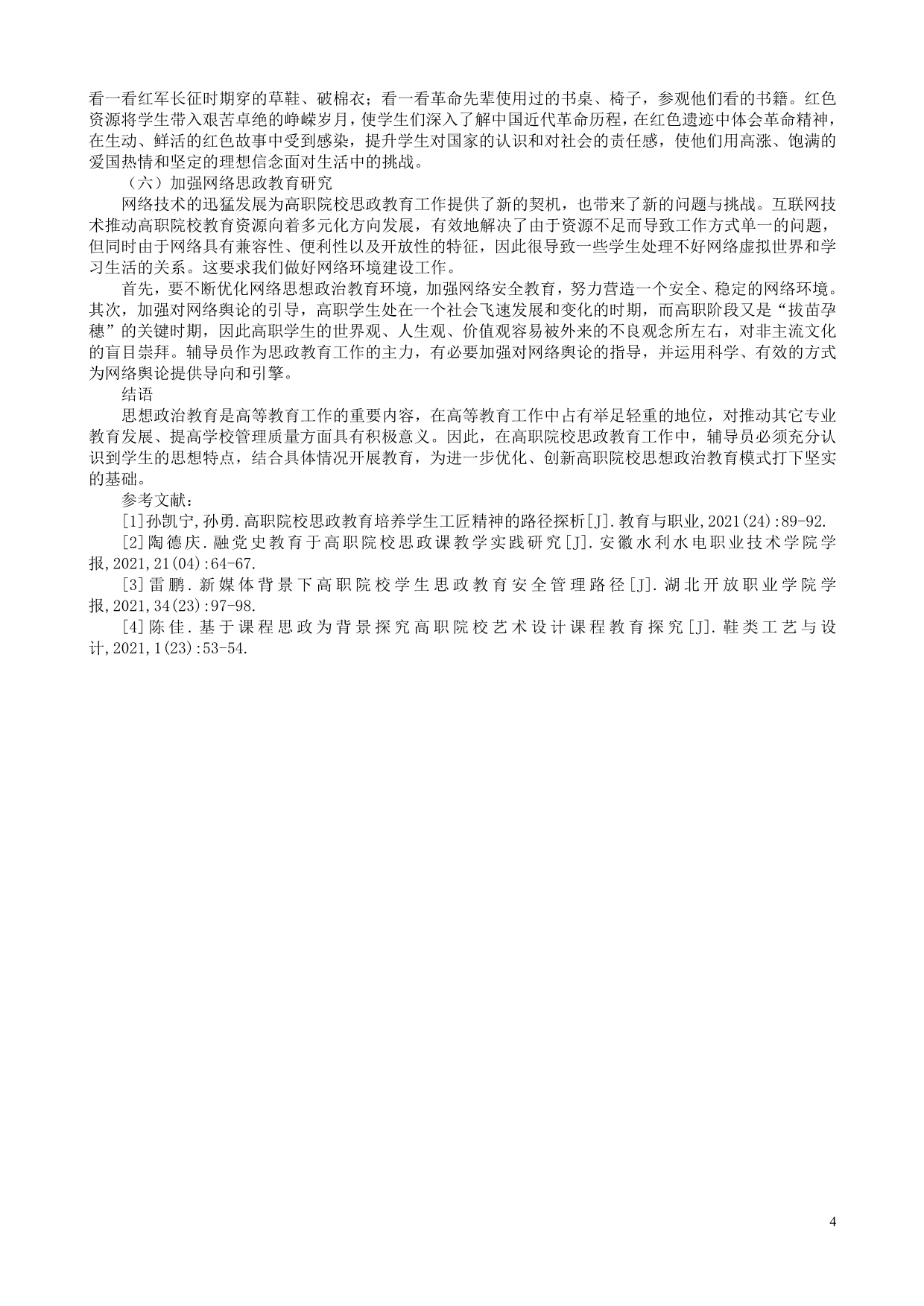 看一看红军长征时期穿的草鞋、破棉衣；看一看革命先辈使用过的书桌、椅子，参观他们看的书籍。红色资源将学生带入艰苦卓绝的峥嵘岁月，使学生们深入了解中国近代革命历程，在红色遗迹中体会革命精神，在生动、鲜活的红色故事中受到感染，提升学生对国家的认识和对社会的责任感，使他们用高涨、饱满的爱国热情和坚定的理想信念面对生活中的挑战。

（六）加强网络思政教育研究

网络技术的迅猛发展为高职院校思政教育工作提供了新的契机，也带来了新的问题与挑战。互联网技术推动高职院校教育资源向着多元化方向发展，有效地解决了由于资源不足而导致工作方式单一的问题，但同时由于网络具有兼容性、便利性以及开放性的特征，因此很导致一些学生处理不好网络虚拟世界和学习生活的关系。这要求我们做好网络环境建设工作。

首先，要不断优化网络思想政治教育环境，加强网络安全教育，努力营造一个安全、稳定的网络环境。其次，加强对网络舆论的引导，高职学生处在一个社会飞速发展和变化的时期，而高职阶段又是“拔苗孕穗”的关键时期，因此高职学生的世界观、人生观、价值观容易被外来的不良观念所左右，对非主流文化的盲目崇拜。辅导员作为思政教育工作的主力，有必要加强对网络舆论的指导，并运用科学、有效的方式为网络舆论提供导向和引擎。

结语

思想政治教育是高等教育工作的重要内容，在高等教育工作中占有举足轻重的地位，对推动其它专业教育发展、提高学校管理质量方面具有积极意义。因此，在高职院校思政教育工作中，辅导员必须充分认识到学生的思想特点，结合具体情况开展教育，为进一步优化、创新高职院校思想政治教育模式打下坚实的基础。

参考文献：

[1]孙凯宁,孙勇.高职院校思政教育培养学生工匠精神的路径探析[J].教育与职业,2021(24):89-92.

[2]陶德庆.融党史教育于高职院校思政课教学实践研究[J].安徽水利水电职业技术学院学报,2021,21(04):64-67.

[3]雷鹏.新媒体背景下高职院校学生思政教育安全管理路径[J].湖北开放职业学院学报,2021,34(23):97-98.

[4]陈佳.基于课程思政为背景探究高职院校艺术设计课程教育探究[J].鞋类工艺与设计,2021,1(23):53-54.

4